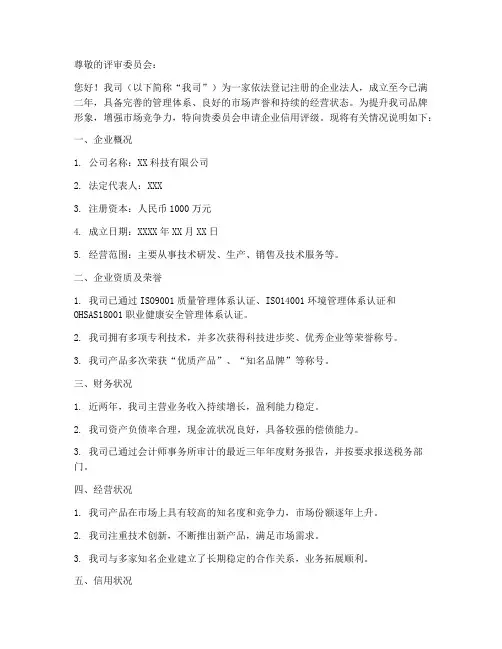 尊敬的评审委员会：

您好！我司（以下简称“我司”）为一家依法登记注册的企业法人，成立至今已满二年，具备完善的管理体系、良好的市场声誉和持续的经营状态。为提升我司品牌形象，增强市场竞争力，特向贵委员会申请企业信用评级。现将有关情况说明如下：

一、企业概况

1. 公司名称：XX科技有限公司

2. 法定代表人：XXX

3. 注册资本：人民币1000万元

4. 成立日期：XXXX年XX月XX日

5. 经营范围：主要从事技术研发、生产、销售及技术服务等。

二、企业资质及荣誉

1. 我司已通过ISO9001质量管理体系认证、ISO14001环境管理体系认证和OHSAS18001职业健康安全管理体系认证。

2. 我司拥有多项专利技术，并多次获得科技进步奖、优秀企业等荣誉称号。

3. 我司产品多次荣获“优质产品”、“知名品牌”等称号。

三、财务状况

1. 近两年，我司主营业务收入持续增长，盈利能力稳定。

2. 我司资产负债率合理，现金流状况良好，具备较强的偿债能力。

3. 我司已通过会计师事务所审计的最近三年年度财务报告，并按要求报送税务部门。

四、经营状况

1. 我司产品在市场上具有较高的知名度和竞争力，市场份额逐年上升。

2. 我司注重技术创新，不断推出新产品，满足市场需求。

3. 我司与多家知名企业建立了长期稳定的合作关系，业务拓展顺利。

五、信用状况